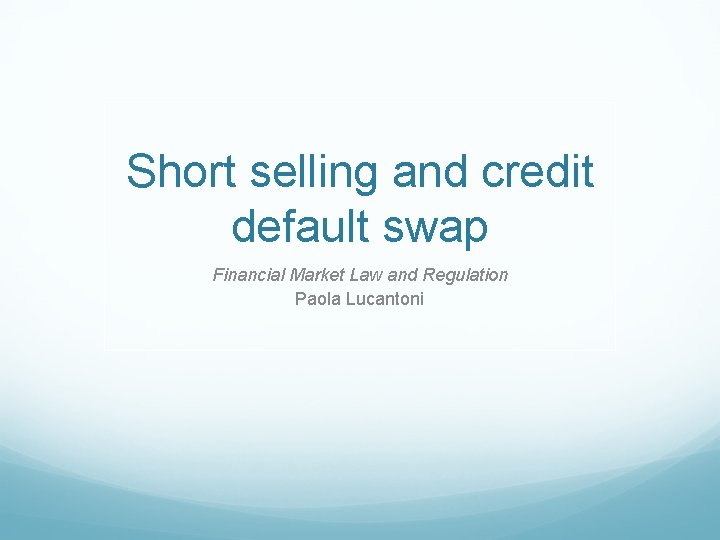 Short selling and credit default swap

Financial Market Law and Regulation
Paola Lucantoni